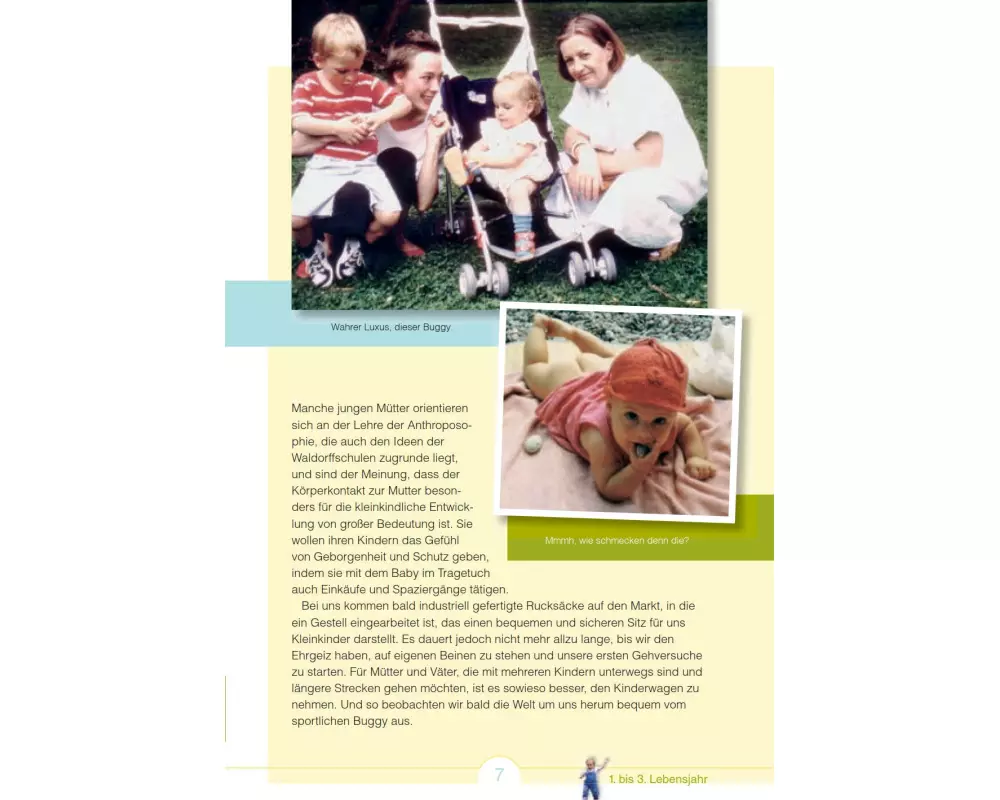 Wahrer Luxus, dieser Buggy.

Mmmh, wie schmecken denn die?

Manche jungen Mütter orientieren sich an der Lehre der Anthroposophie, die auch den Ideen der Waldorffschulen zugrunde liegt, und sind der Meinung, dass der Körperkontakt zur Mutter besonders für die kleinkindliche Entwicklung von großer Bedeutung ist. Sie wollen ihren Kindern das Gefühl von Geborgenheit und Schutz geben, indem sie mit dem Baby im Tragetuch auch Einkäufe und Spaziergänge tätigen.

Bei uns kommen bald industriell gefertigte Rucksäcke auf den Markt, in die ein Gestell eingearbeitet ist, das einen bequemen und sicheren Sitz für uns Kleinkinder darstellt. Es dauert jedoch nicht mehr allzu lange, bis wir den Ehrgeiz haben, auf eigenen Beinen zu stehen und unsere ersten Gehversuche zu starten. Für Mütter und Väter, die mit mehreren Kindern unterwegs sind und längere Strecken gehen möchten, ist es sowieso besser, den Kinderwagen zu nehmen. Und so beobachten wir bald die Welt um uns herum bequem vom sportlichen Buggy aus.

7

1. bis 3. Lebensjahr